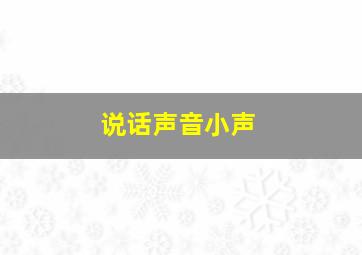 说话声音小声